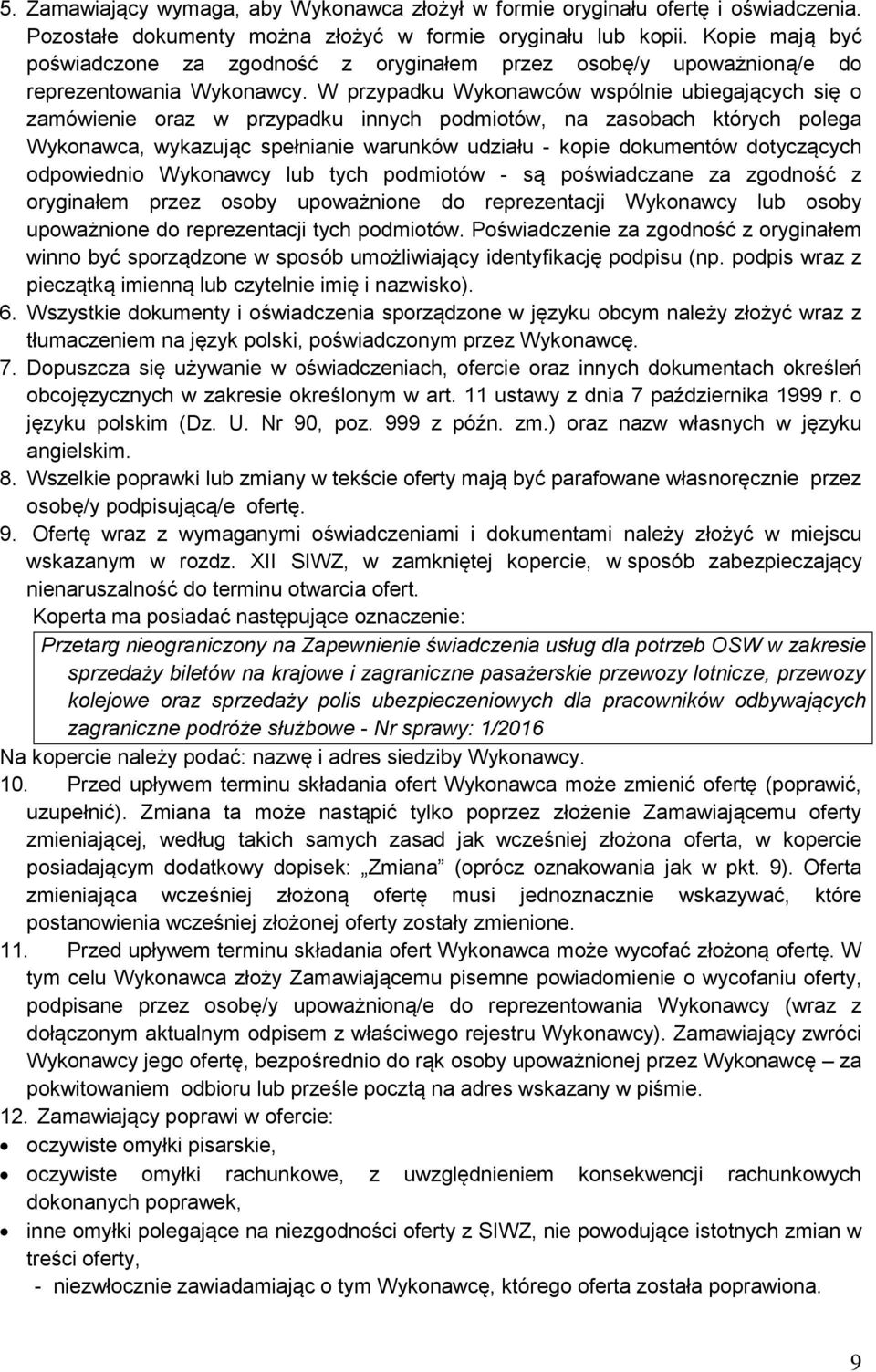 5. Zamawiający wymaga, aby Wykonawca złożył w formie oryginału ofertę i oświadczenia. Pozostałe dokumenty można złożyć w formie oryginału lub kopii. Kopie mają być poświadczone za zgodność z oryginałem przez osobę/y upoważnioną/e do reprezentowania Wykonawcy. W przypadku Wykonawców wspólnie ubiegających się o zamówienie oraz w przypadku innych podmiotów, na zasobach których polega Wykonawca, wykazując spełnianie warunków udziału - kopie dokumentów dotyczących odpowiednio Wykonawcy lub tych podmiotów - są poświadczane za zgodność z oryginałem przez osoby upoważnione do reprezentacji Wykonawcy lub osoby upoważnione do reprezentacji tych podmiotów. Poświadczenie za zgodność z oryginałem winno być sporządzone w sposób umożliwiający identyfikację podpisu (np. podpis wraz z pieczątką imienną lub czytelnie imię i nazwisko).
6. Wszystkie dokumenty i oświadczenia sporządzone w języku obcym należy złożyć wraz z tłumaczeniem na język polski, poświadczonym przez Wykonawcę.
7. Dopuszcza się używanie w oświadczeniach, ofercie oraz innych dokumentach określeń obcojęzycznych w zakresie określonym w art. 11 ustawy z dnia 7 października 1999 r. o języku polskim (Dz. U. Nr 90, poz. 999 z późn. zm.) oraz nazw własnych w języku angielskim.
8. Wszelkie poprawki lub zmiany w tekście oferty mają być parafowane własnoręcznie przez osobę/y podpisującą/e ofertę.
9. Ofertę wraz z wymaganymi oświadczeniami i dokumentami należy złożyć w miejscu wskazanym w rozdz. XII SIWZ, w zamkniętej kopercie, w sposób zabezpieczający nienaruszalność do terminu otwarcia ofert.
Koperta ma posiadać następujące oznaczenie:

Przetarg nieograniczony na Zapewnienie świadczenia usług dla potrzeb OSW w zakresie sprzedaży biletów na krajowe i zagraniczne pasażerskie przewozy lotnicze, przewozy kolejowe oraz sprzedaży polis ubezpieczeniowych dla pracowników odbywających zagraniczne podróże służbowe - Nr sprawy: 1/2016

Na kopercie należy podać: nazwę i adres siedziby Wykonawcy.
10. Przed upływem terminu składania ofert Wykonawca może zmienić ofertę (poprawić, uzupełnić). Zmiana ta może nastąpić tylko poprzez złożenie Zamawiającemu oferty zmieniającej, według takich samych zasad jak wcześniej złożona oferta, w kopercie posiadającym dodatkowy dopisek: „Zmiana” (oprócz oznakowania jak w pkt. 9). Oferta zmieniająca wcześniej złożoną ofertę musi jednoznacznie wskazywać, które postanowienia wcześniej złożonej oferty zostały zmienione.
11. Przed upływem terminu składania ofert Wykonawca może wycofać złożoną ofertę. W tym celu Wykonawca złoży Zamawiającemu pisemne powiadomienie o wycofaniu oferty, podpisane przez osobę/y upoważnioną/e do reprezentowania Wykonawcy (wraz z dołączonym aktualnym odpisem z właściwego rejestru Wykonawcy). Zamawiający zwróci Wykonawcy jego ofertę, bezpośrednio do rąk osoby upoważnionej przez Wykonawcę – za pokwitowaniem odbioru lub prześle pocztą na adres wskazany w piśmie.
12. Zamawiający poprawi w ofercie:
• oczywiste omyłki pisarskie,
• oczywiste omyłki rachunkowe, z uwzględnieniem konsekwencji rachunkowych dokonanych poprawek,
• inne omyłki polegające na niezgodności oferty z SIWZ, nie powodujące istotnych zmian w treści oferty,
- niezwłocznie zawiadamiając o tym Wykonawcę, którego oferta została poprawiona.

9